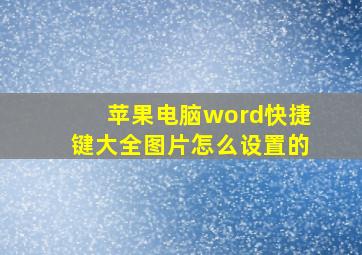 苹果电脑word快捷键大全图片怎么设置的